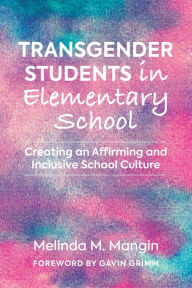 TRANSGENDER STUDENTS in Elementary School

Creating an Affirming and Inclusive School Culture

Melinda M. Mangin

FOREWORD BY GAVIN GRIMM